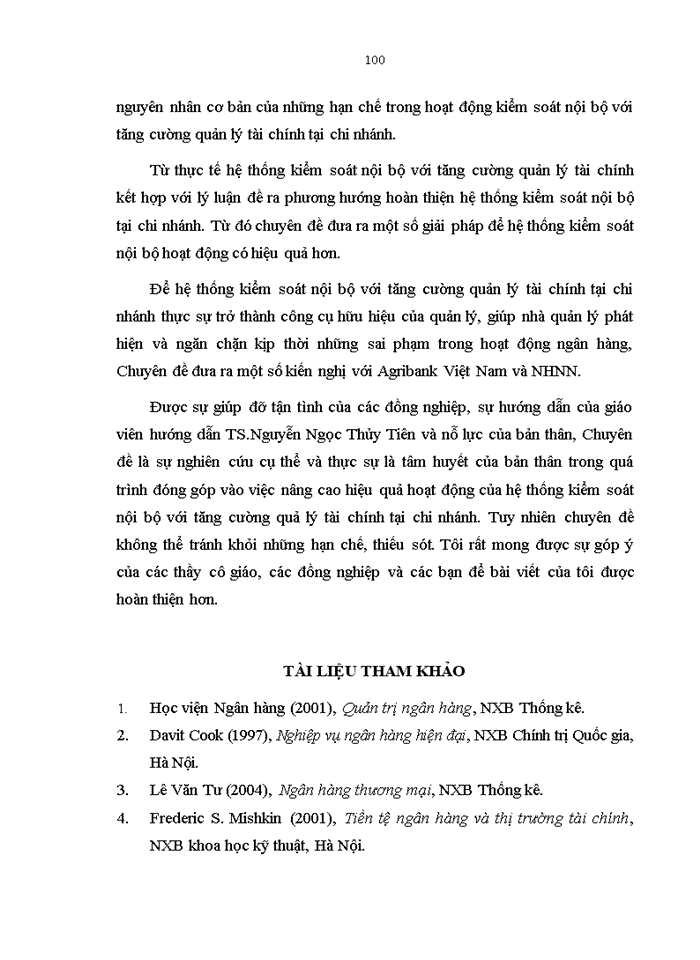 100

nguyên nhân cơ bản của những hạn chế trong hoạt động kiểm soát nội bộ với tăng cường quản lý tài chính tại chi nhánh.

Từ thực tế hệ thống kiểm soát nội bộ với tăng cường quản lý tài chính kết hợp với lý luận đề ra phương hướng hoàn thiện hệ thống kiểm soát nội bộ tại chi nhánh. Từ đó chuyên đề đưa ra một số giải pháp để hệ thống kiểm soát nội bộ hoạt động có hiệu quả hơn.

Để hệ thống kiểm soát nội bộ với tăng cường quản lý tài chính tại chi nhánh thực sự trở thành công cụ hữu hiệu của quản lý, giúp nhà quản lý phát hiện và ngăn chặn kịp thời những sai phạm trong hoạt động ngân hàng, Chuyên đề đưa ra một số kiến nghị với Agribank Việt Nam và NHNN.

Được sự giúp đỡ tận tình của các đồng nghiệp, sự hướng dẫn của giáo viên hướng dẫn TS.Nguyễn Ngọc Thủy Tiên và nỗ lực của bản thân, Chuyên đề là sự nghiên cứu cụ thể và thực sự là tâm huyết của bản thân trong quá trình đóng góp vào việc nâng cao hiệu quả hoạt động của hệ thống kiểm soát nội bộ với tăng cường quả lý tài chính tại chi nhánh. Tuy nhiên chuyên đề không thể tránh khỏi những hạn chế, thiếu sót. Tôi rất mong được sự góp ý của các thầy cô giáo, các đồng nghiệp và các bạn để bài viết của tôi được hoàn thiện hơn.

TÀI LIỆU THAM KHẢO

1. Học viện Ngân hàng (2001), Quản trị ngân hàng, NXB Thống kê.
2. Davit Cook (1997), Nghiệp vụ ngân hàng hiện đại, NXB Chính trị Quốc gia, Hà Nội.
3. Lê Văn Tư (2004), Ngân hàng thương mại, NXB Thống kê.
4. Frederic S. Mishkin (2001), Tiền tệ ngân hàng và thị trường tài chính, NXB khoa học kỹ thuật, Hà Nội.